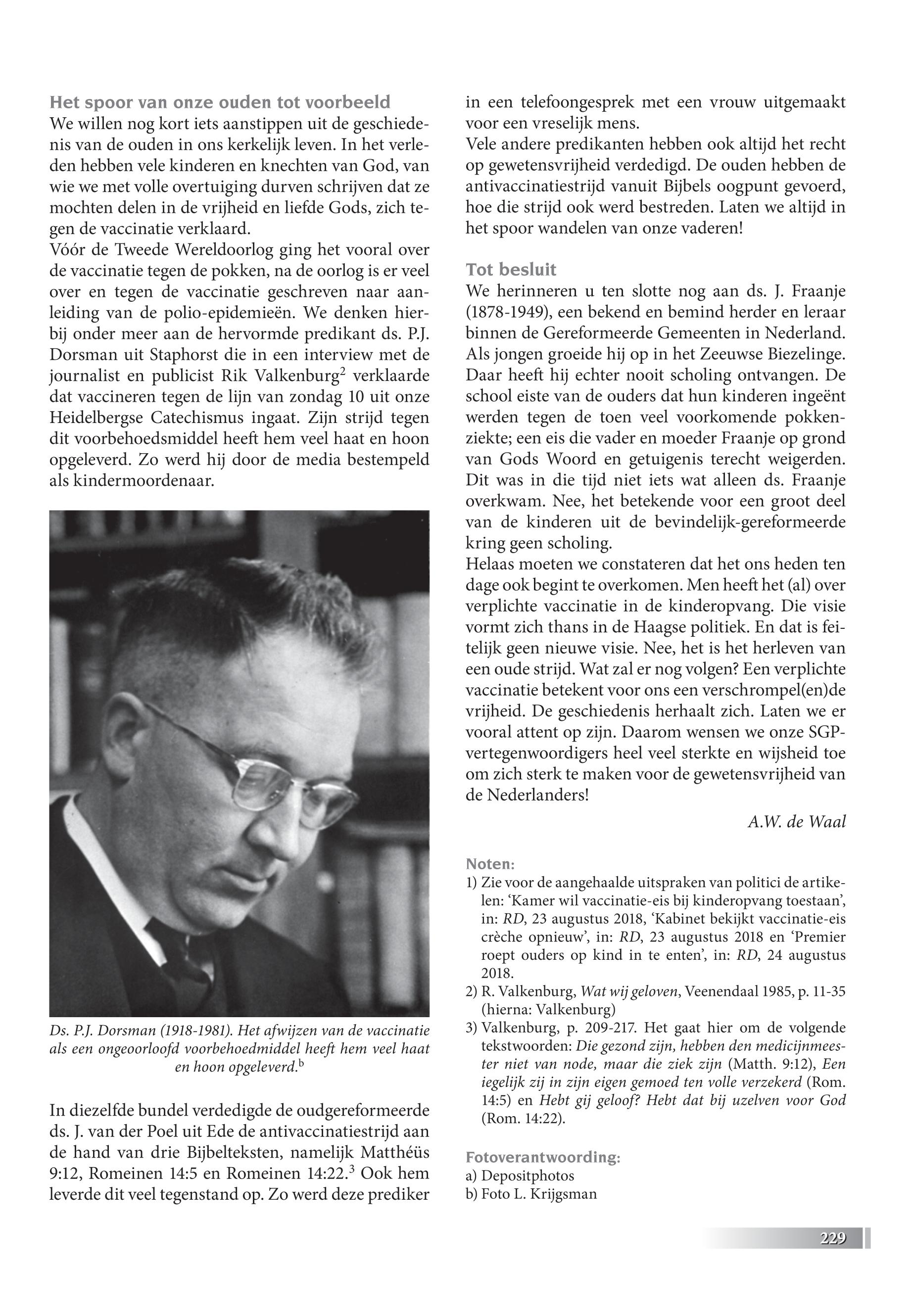 Het spoor van onze ouden tot voorbeeld
We willen nog kort iets aanstippen uit de geschiedenis van de ouden in ons kerkelijk leven. In het verleden hebben vele kinderen en knechten van God, van wie we met volle overtuiging durven schrijven dat ze mochten delen in de vrijheid en liefde Gods, zich tegen de vaccinatie verklaard.
Vóór de Tweede Wereldoorlog ging het vooral over de vaccinatie tegen de pokken, na de oorlog is er veel over en tegen de vaccinatie geschreven naar aanleiding van de polio-epidemieën. We denken hierbij onder meer aan de hervormde predikant ds. P.J. Dorsman uit Staphorst die in een interview met de journalist en publicist Rik Valkenburg$^2$ verklaarde dat vaccineren tegen de lijn van zondag 10 uit onze Heidelbergse Catechismus ingaat. Zijn strijd tegen dit voorbehoedsmiddel heeft hem veel haat en hoon opgeleverd. Zo werd hij door de media bestempeld als kindermoordenaar.

Ds. P.J. Dorsman (1918-1981). Het afwijzen van de vaccinatie als een ongeoorloofd voorbehoedmiddel heeft hem veel haat en hoon opgeleverd.$^b$

In diezelfde bundel verdedigde de oudgereformeerde ds. J. van der Poel uit Ede de antivaccinatiestrijd aan de hand van drie Bijbelteksten, namelijk Matthéüs 9:12, Romeinen 14:5 en Romeinen 14:22.$^3$ Ook hem leverde dit veel tegenstand op. Zo werd deze prediker in een telefoongesprek met een vrouw uitgemaakt voor een vreselijk mens.
Vele andere predikanten hebben ook altijd het recht op gewetensvrijheid verdedigd. De ouden hebben de antivaccinatiestrijd vanuit Bijbels oogpunt gevoerd, hoe die strijd ook werd bestreden. Laten we altijd in het spoor wandelen van onze vaderen!

Tot besluit
We herinneren u ten slotte nog aan ds. J. Fraanje (1878-1949), een bekend en bemind herder en leraar binnen de Gereformeerde Gemeenten in Nederland. Als jongen groeide hij op in het Zeeuwse Biezelinge. Daar heeft hij echter nooit scholing ontvangen. De school eiste van de ouders dat hun kinderen ingeënt werden tegen de toen veel voorkomende pokkenziekte; een eis die vader en moeder Fraanje op grond van Gods Woord en getuigenis terecht weigerden. Dit was in die tijd niet iets wat alleen ds. Fraanje overkwam. Nee, het betekende voor een groot deel van de kinderen uit de bevindelijk-gereformeerde kring geen scholing.
Helaas moeten we constateren dat het ons heden ten dage ook begint te overkomen. Men heeft het (al) over verplichte vaccinatie in de kinderopvang. Die visie vormt zich thans in de Haagse politiek. En dat is feitelijk geen nieuwe visie. Nee, het is het herleven van een oude strijd. Wat zal er nog volgen? Een verplichte vaccinatie betekent voor ons een verschrompel(en)de vrijheid. De geschiedenis herhaalt zich. Laten we er vooral attent op zijn. Daarom wensen we onze SGP-vertegenwoordigers heel veel sterkte en wijsheid toe om zich sterk te maken voor de gewetensvrijheid van de Nederlanders!

A.W. de Waal

Noten:
1) Zie voor de aangehaalde uitspraken van politici de artikelen: ‘Kamer wil vaccinatie-eis bij kinderopvang toestaan’, in: RD, 23 augustus 2018, ‘Kabinet bekijkt vaccinatie-eis crèche opnieuw’, in: RD, 23 augustus 2018 en ‘Premier roept ouders op kind in te enten’, in: RD, 24 augustus 2018.
2) R. Valkenburg, Wat wij geloven, Veenendaal 1985, p. 11-35 (hierna: Valkenburg)
3) Valkenburg, p. 209-217. Het gaat hier om de volgende tekstwoorden: Die gezond zijn, hebben den medicijnmeester niet van node, maar die ziek zijn (Matth. 9:12), Een iegelijk zij in zijn eigen gemoed ten volle verzekerd (Rom. 14:5) en Hebt gij geloof? Hebt dat bij uzelven voor God (Rom. 14:22).

Fotoverantwoording:
a) Depositphotos
b) Foto L. Krijgsman

229